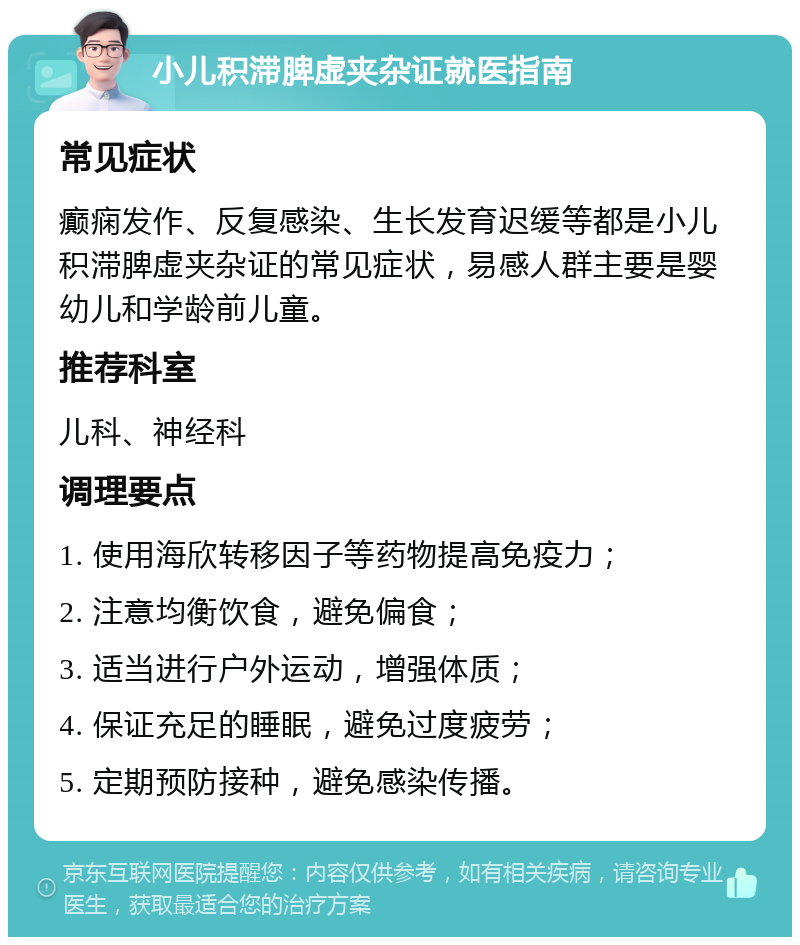 小儿积滞脾虚夹杂证就医指南

常见症状

癫痫发作、反复感染、生长发育迟缓等都是小儿积滞脾虚夹杂证的常见症状，易感人群主要是婴幼儿和学龄前儿童。

推荐科室

儿科、神经科

调理要点

1. 使用海欣转移因子等药物提高免疫力；
2. 注意均衡饮食，避免偏食；
3. 适当进行户外运动，增强体质；
4. 保证充足的睡眠，避免过度疲劳；
5. 定期预防接种，避免感染传播。

京东互联网医院提醒您：内容仅供参考，如有相关疾病，请咨询专业医生，获取最适合您的治疗方案